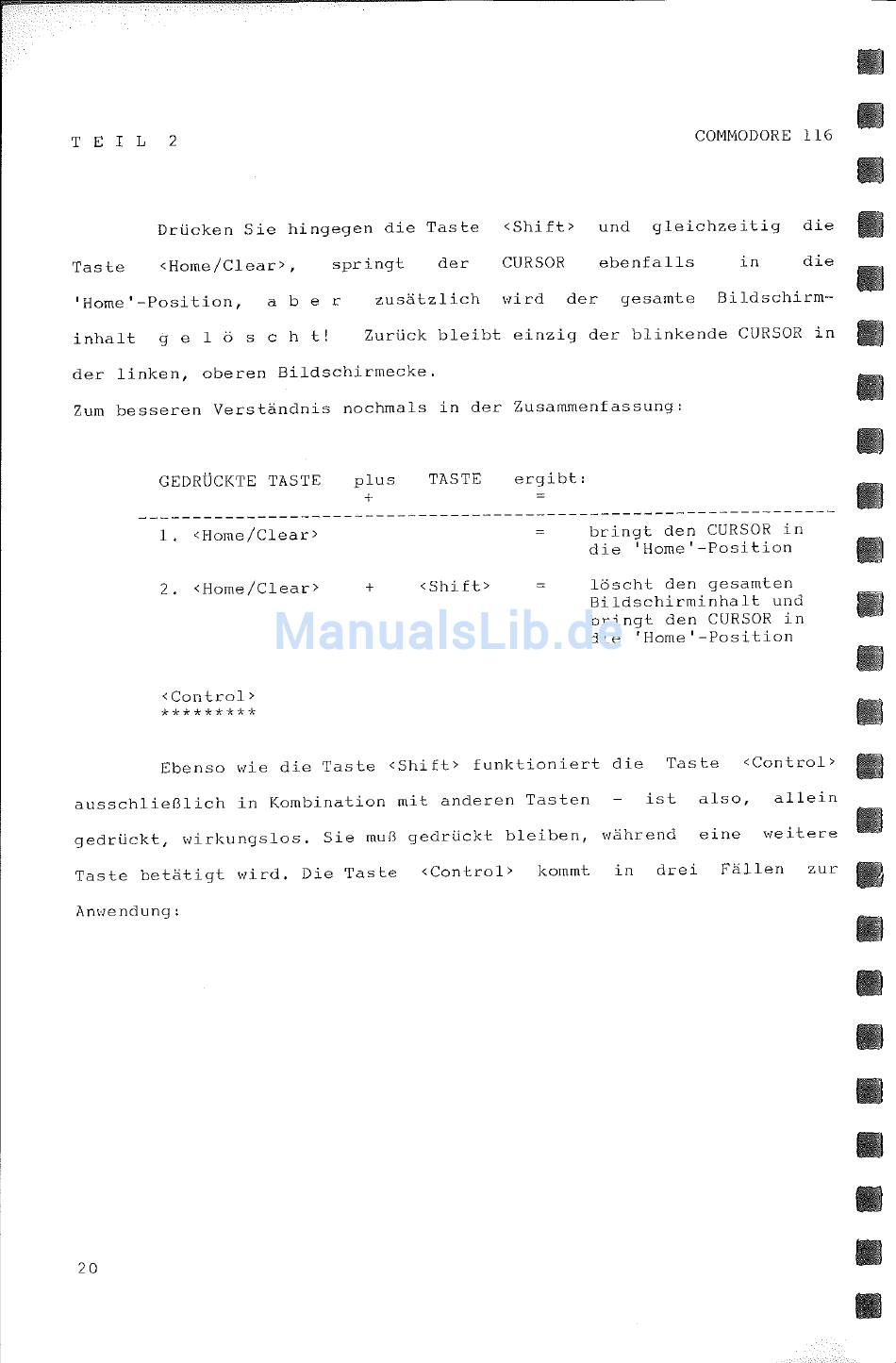 T E I L 2

COMMODORE 116

Drücken Sie hingegen die Taste <Shift> und gleichzeitig die Taste <Home/Clear>, springt der CURSOR ebenfalls in die 'Home'-Position, a b e r zusätzlich wird der gesamte Bildschirminhalt g e l ö s c h t! Zurück bleibt einzig der blinkende CURSOR in der linken, oberen Bildschirmecke.

Zum besseren Verständnis nochmals in der Zusammenfassung:

| GEDRÜCKTE TASTE | plus + | TASTE | ergibt: = | |
|---|---|---|---|---|
| 1. <Home/Clear> | | | = | bringt den CURSOR in die 'Home'-Position |
| 2. <Home/Clear> | + | <Shift> | = | löscht den gesamten Bildschirminhalt und bringt den CURSOR in die 'Home'-Position |

ManualsLib.de

<Control>
*********

Ebenso wie die Taste <Shift> funktioniert die Taste <Control> ausschließlich in Kombination mit anderen Tasten - ist also, allein gedrückt, wirkungslos. Sie muß gedrückt bleiben, während eine weitere Taste betätigt wird. Die Taste <Control> kommt in drei Fällen zur Anwendung:

20